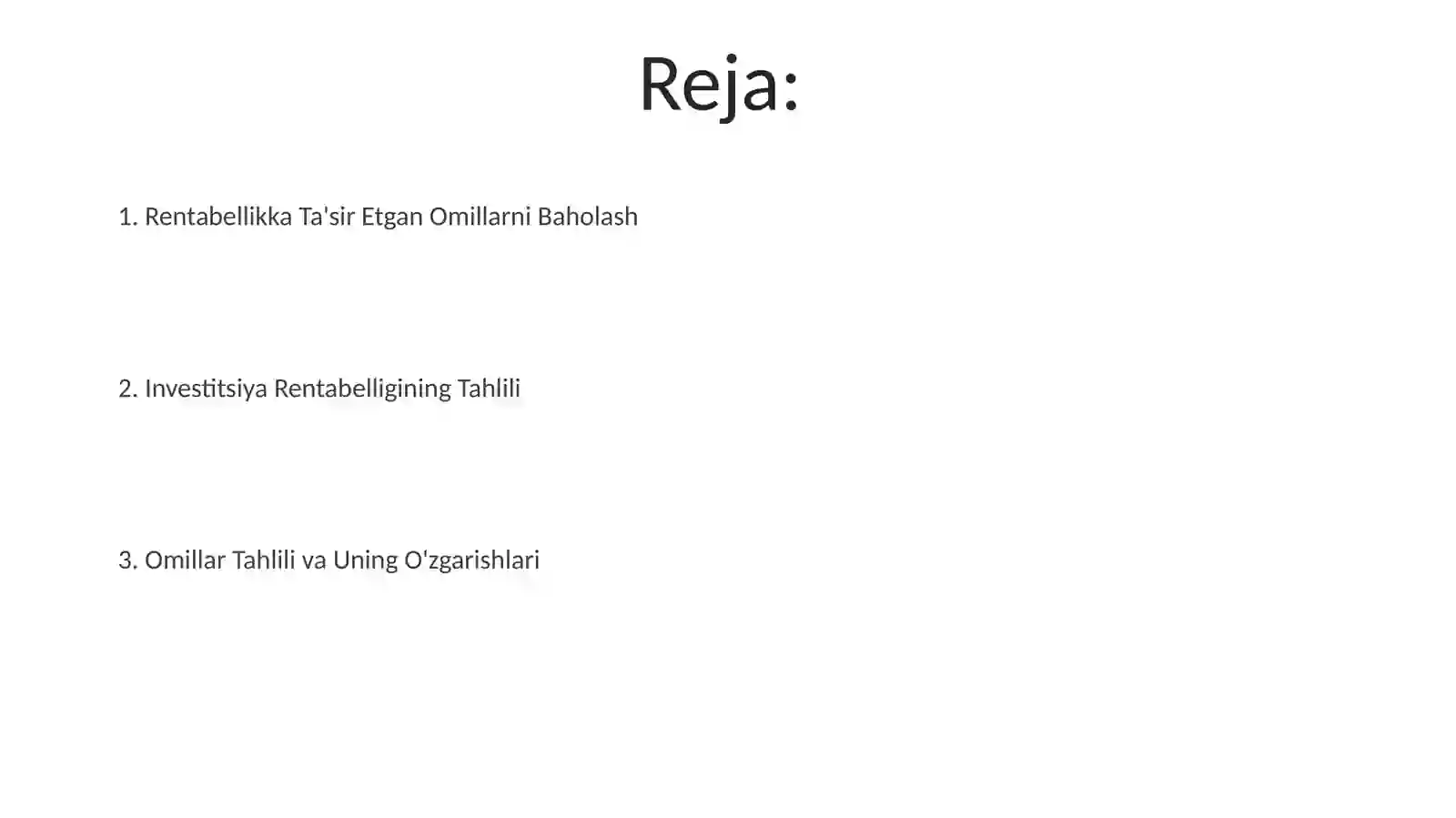 Reja:

1. Rentabellikka Ta'sir Etgan Omillarni Baholash

2. Investitsiya Rentabelligining Tahlili

3. Omillar Tahlili va Uning O'zgarishlari